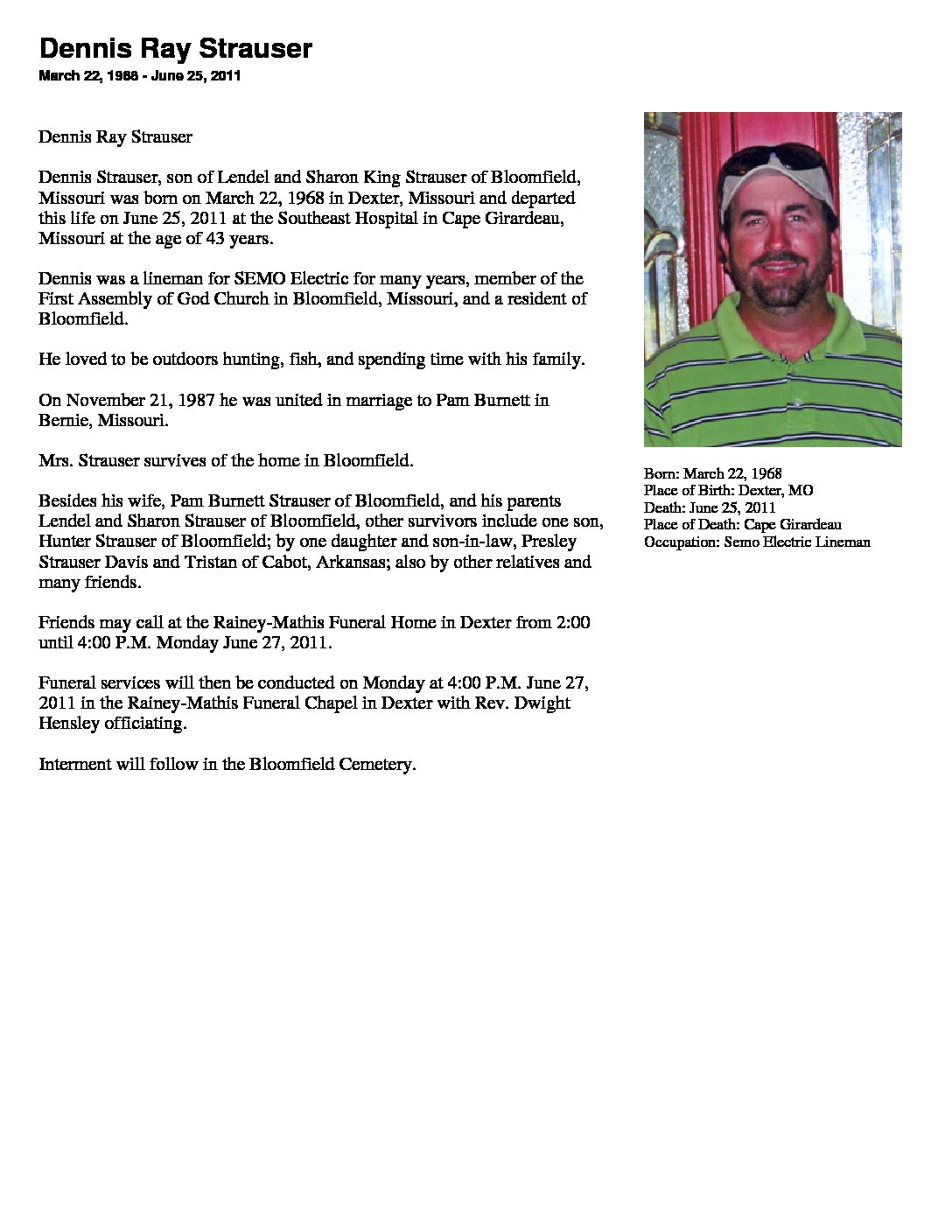 Dennis Ray Strauser

March 22, 1968 - June 25, 2011

Dennis Ray Strauser

Dennis Strauser, son of Lendel and Sharon King Strauser of Bloomfield, Missouri was born on March 22, 1968 in Dexter, Missouri and departed this life on June 25, 2011 at the Southeast Hospital in Cape Girardeau, Missouri at the age of 43 years.

Dennis was a lineman for SEMO Electric for many years, member of the First Assembly of God Church in Bloomfield, Missouri, and a resident of Bloomfield.

He loved to be outdoors hunting, fish, and spending time with his family.

On November 21, 1987 he was united in marriage to Pam Burnett in Bernie, Missouri.

Mrs. Strauser survives of the home in Bloomfield.

Besides his wife, Pam Burnett Strauser of Bloomfield, and his parents Lendel and Sharon Strauser of Bloomfield, other survivors include one son, Hunter Strauser of Bloomfield; by one daughter and son-in-law, Presley Strauser Davis and Tristan of Cabot, Arkansas; also by other relatives and many friends.

Friends may call at the Rainey-Mathis Funeral Home in Dexter from 2:00 until 4:00 P.M. Monday June 27, 2011.

Funeral services will then be conducted on Monday at 4:00 P.M. June 27, 2011 in the Rainey-Mathis Funeral Chapel in Dexter with Rev. Dwight Hensley officiating.

Interment will follow in the Bloomfield Cemetery.

Born: March 22, 1968
Place of Birth: Dexter, MO
Death: June 25, 2011
Place of Death: Cape Girardeau
Occupation: Semo Electric Lineman